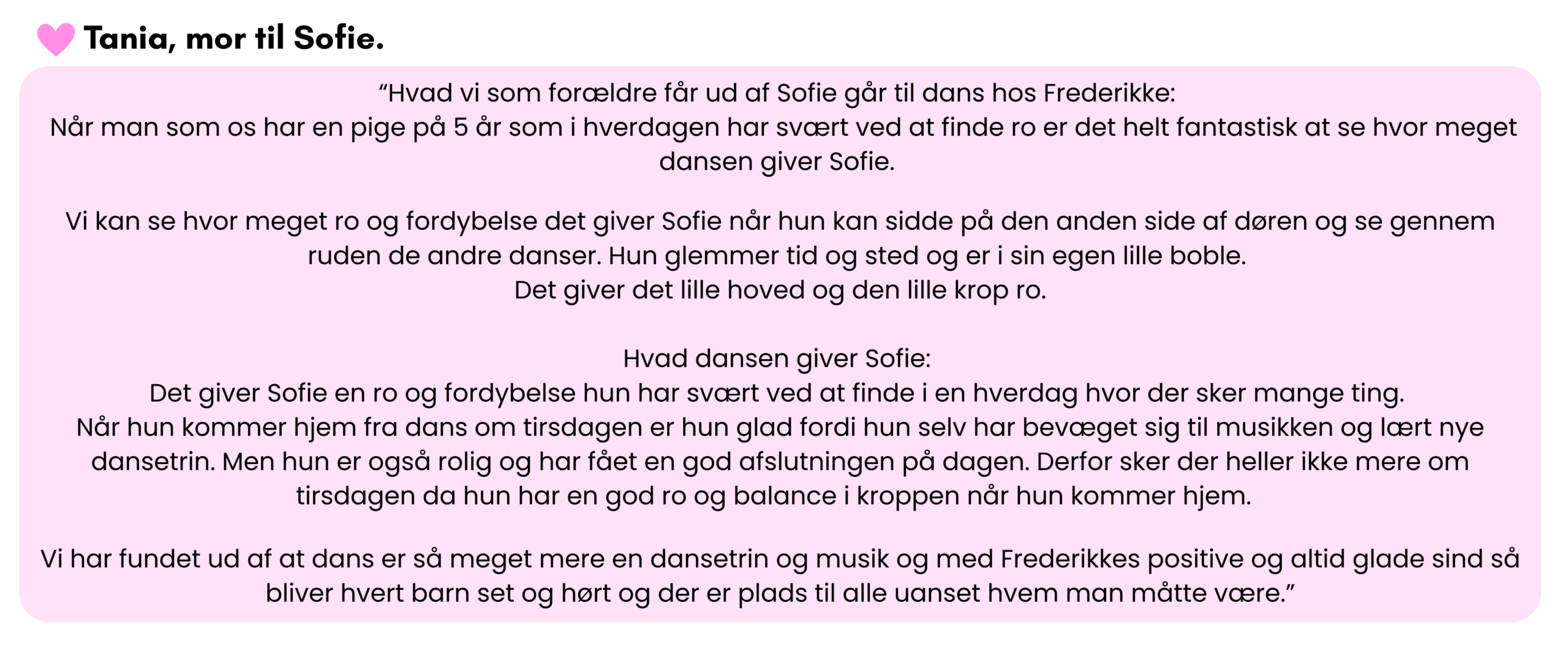 Tania, mor til Sofie.

“Hvad vi som forældre får ud af Sofie går til dans hos Frederikke:
Når man som os har en pige på 5 år som i hverdagen har svært ved at finde ro er det helt fantastisk at se hvor meget dansen giver Sofie.

Vi kan se hvor meget ro og fordybelse det giver Sofie når hun kan sidde på den anden side af døren og se gennem ruden de andre danser. Hun glemmer tid og sted og er i sin egen lille boble.
Det giver det lille hoved og den lille krop ro.

Hvad dansen giver Sofie:
Det giver Sofie en ro og fordybelse hun har svært ved at finde i en hverdag hvor der sker mange ting.
Når hun kommer hjem fra dans om tirsdagen er hun glad fordi hun selv har bevæget sig til musikken og lært nye dansetrin. Men hun er også rolig og har fået en god afslutningen på dagen. Derfor sker der heller ikke mere om tirsdagen da hun har en god ro og balance i kroppen når hun kommer hjem.

Vi har fundet ud af at dans er så meget mere en dansetrin og musik og med Frederikkes positive og altid glade sind så bliver hvert barn set og hørt og der er plads til alle uanset hvem man måtte være.”